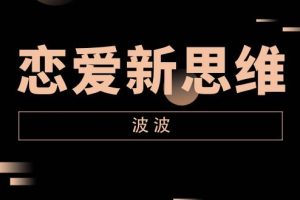 恋爱新思维

波波